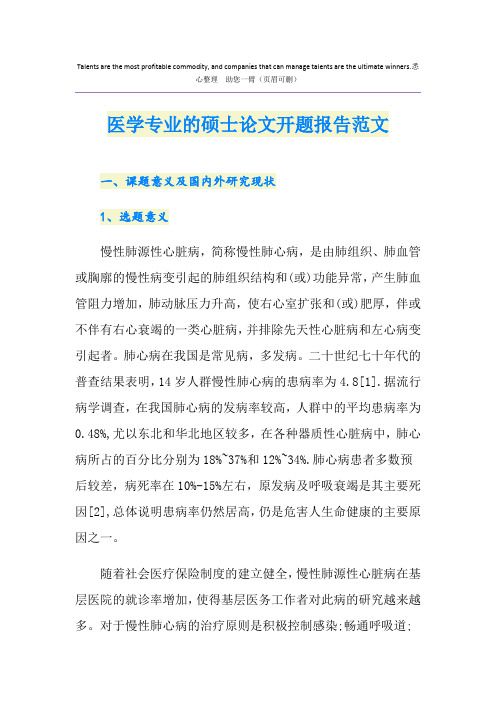 Talents are the most profitable commodity, and companies that can manage talents are the ultimate winners.悉心整理 助您一臂（页眉可删）

医学专业的硕士论文开题报告范文

一、课题意义及国内外研究现状

1、选题意义

慢性肺源性心脏病，简称慢性肺心病，是由肺组织、肺血管或胸廓的慢性病变引起的肺组织结构和(或)功能异常，产生肺血管阻力增加，肺动脉压力升高，使右心室扩张和(或)肥厚，伴或不伴有右心衰竭的一类心脏病，并排除先天性心脏病和左心病变引起者。肺心病在我国是常见病，多发病。二十世纪七十年代的普查结果表明，14 岁人群慢性肺心病的患病率为 4.8[1].据流行病学调查，在我国肺心病的发病率较高，人群中的平均患病率为 0.48%,尤以东北和华北地区较多，在各种器质性心脏病中，肺心病所占的百分比分别为 18%~37%和 12%~34%.肺心病患者多数预后较差，病死率在 10%-15%左右，原发病及呼吸衰竭是其主要死因[2],总体说明患病率仍然居高，仍是危害人生命健康的主要原因之一。

随着社会医疗保险制度的建立健全，慢性肺源性心脏病在基层医院的就诊率增加，使得基层医务工作者对此病的研究越来越多。对于慢性肺心病的治疗原则是积极控制感染;畅通呼吸道;